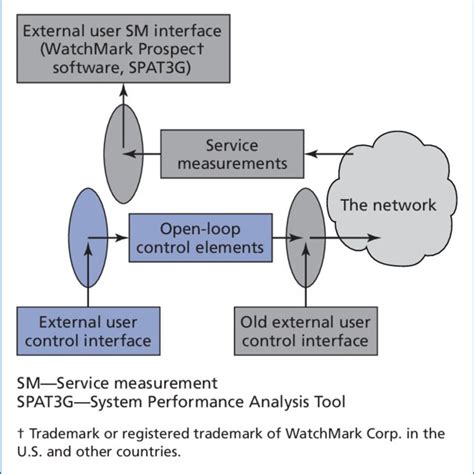 External user SM interface (WatchMark Prospect† software, SPAT3G)

Service measurements

The network

Open-loop control elements

External user control interface

Old external user control interface

SM—Service measurement
SPAT3G—System Performance Analysis Tool

† Trademark or registered trademark of WatchMark Corp. in the U.S. and other countries.